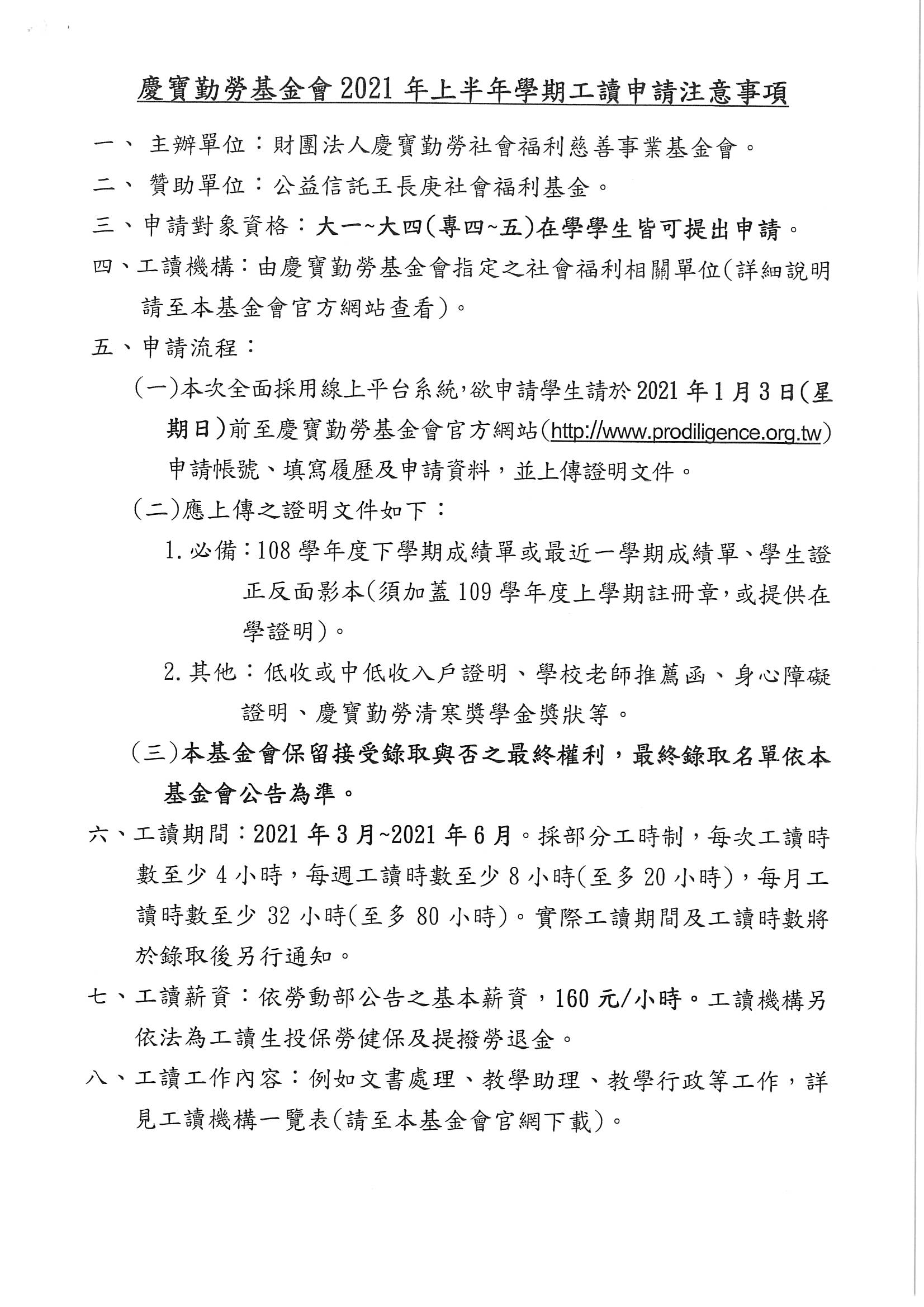 慶寶勤勞基金會 2021 年上半年學期工讀申請注意事項

一、 主辦單位：財團法人慶寶勤勞社會福利慈善事業基金會。

二、 贊助單位：公益信託王長庚社會福利基金。

三、申請對象資格：大一~大四(專四~五)在學學生皆可提出申請。

四、工讀機構：由慶寶勤勞基金會指定之社會福利相關單位(詳細說明請至本基金會官方網站查看)。

五、申請流程：

(一)本次全面採用線上平台系統，欲申請學生請於 2021 年 1 月 3 日(星期日)前至慶寶勤勞基金會官方網站(http://www.prodiligence.org.tw)申請帳號、填寫履歷及申請資料，並上傳證明文件。

(二)應上傳之證明文件如下：

1. 必備：108 學年度下學期成績單或最近一學期成績單、學生證正反面影本(須加蓋 109 學年度上學期註冊章，或提供在學證明)。

2. 其他：低收或中低收入戶證明、學校老師推薦函、身心障礙證明、慶寶勤勞清寒獎學金獎狀等。

(三)本基金會保留接受錄取與否之最終權利，最終錄取名單依本基金會公告為準。

六、工讀期間：2021 年 3 月~2021 年 6 月。採部分工時制，每次工讀時數至少 4 小時，每週工讀時數至少 8 小時(至多 20 小時)，每月工讀時數至少 32 小時(至多 80 小時)。實際工讀期間及工讀時數將於錄取後另行通知。

七、工讀薪資：依勞動部公告之基本薪資，160 元/小時。工讀機構另依法為工讀生投保勞健保及提撥勞退金。

八、工讀工作內容：例如文書處理、教學助理、教學行政等工作，詳見工讀機構一覽表(請至本基金會官網下載)。